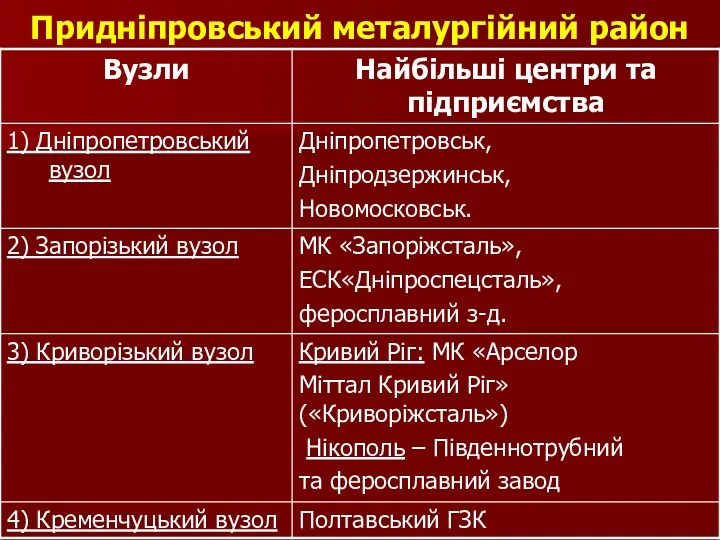 Придніпровський металургійний район

| Вузли | Найбільші центри та підприємства |
|---|---|
| 1) Дніпропетровський вузол | Дніпропетровськ, Дніпродзержинськ, Новомосковськ. |
| 2) Запорізький вузол | МК «Запоріжсталь», ЕСК«Дніпроспецсталь», феросплавний з-д. |
| 3) Криворізький вузол | Кривий Ріг: МК «Арселор Міттал Кривий Ріг» («Криворіжсталь») Нікополь – Південнотрубний та феросплавний завод |
| 4) Кременчуцький вузол | Полтавський ГЗК |